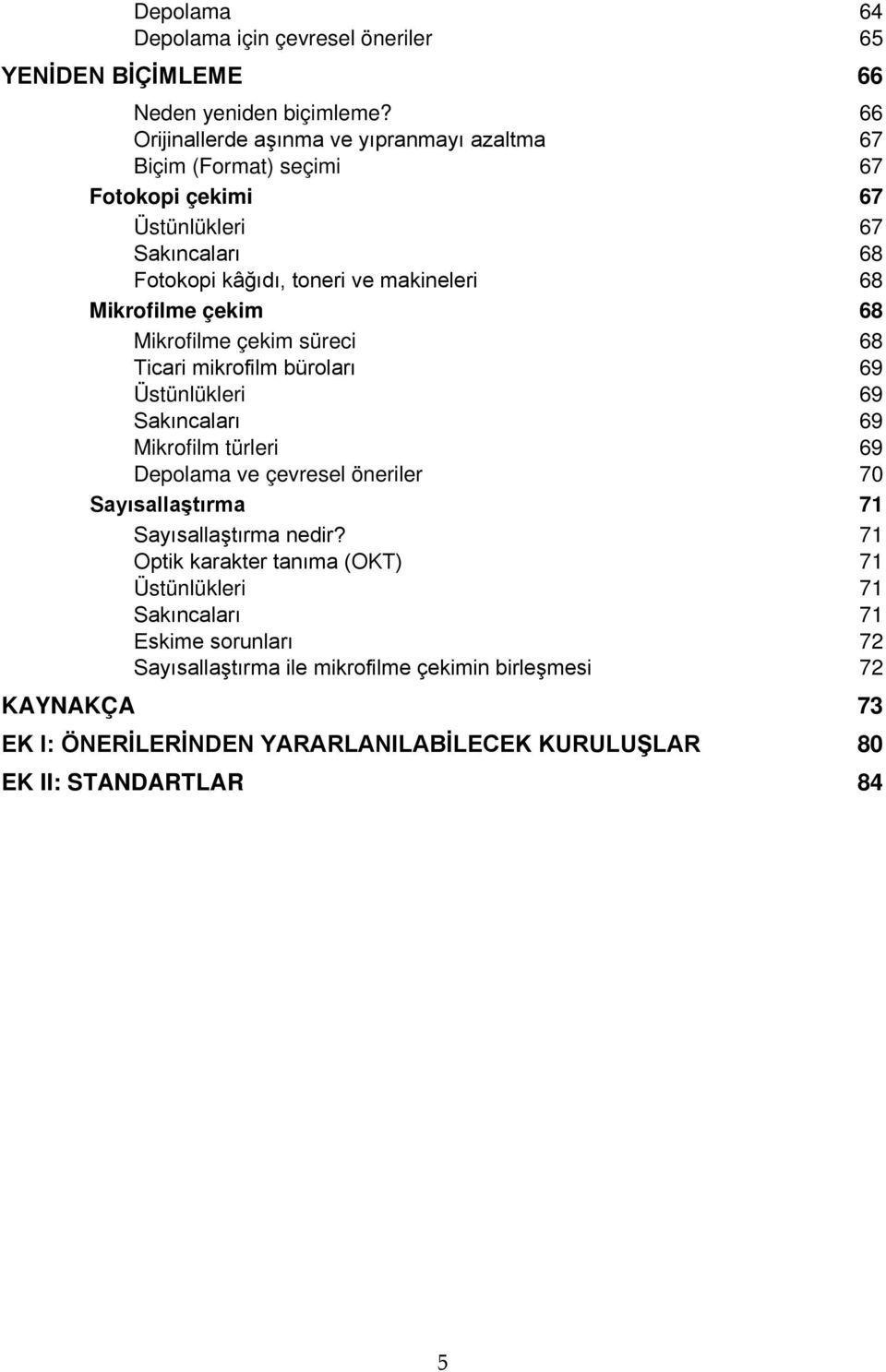 Depolama 64
Depolama için çevresel öneriler 65
YENİDEN BİÇİMLEME 66
Neden yeniden biçimleme? 66
Orijinallerde aşınma ve yıpranmayı azaltma 67
Biçim (Format) seçimi 67
Fotokopi çekimi 67
Üstünlükleri 67
Sakıncaları 68
Fotokopi kâğıdı, toneri ve makineleri 68
Mikrofilme çekim 68
Mikrofilme çekim süreci 68
Ticari mikrofilm büroları 69
Üstünlükleri 69
Sakıncaları 69
Mikrofilm türleri 69
Depolama ve çevresel öneriler 70
Sayısallaştırma 71
Sayısallaştırma nedir? 71
Optik karakter tanıma (OKT) 71
Üstünlükleri 71
Sakıncaları 71
Eskime sorunları 72
Sayısallaştırma ile mikrofilme çekimin birleşmesi 72
KAYNAKÇA 73
EK I: ÖNERİLERİNDEN YARARLANILABİLECEK KURULUŞLAR 80
EK II: STANDARTLAR 84

5